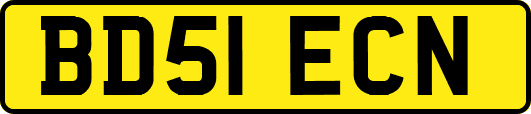 BD51 ECN